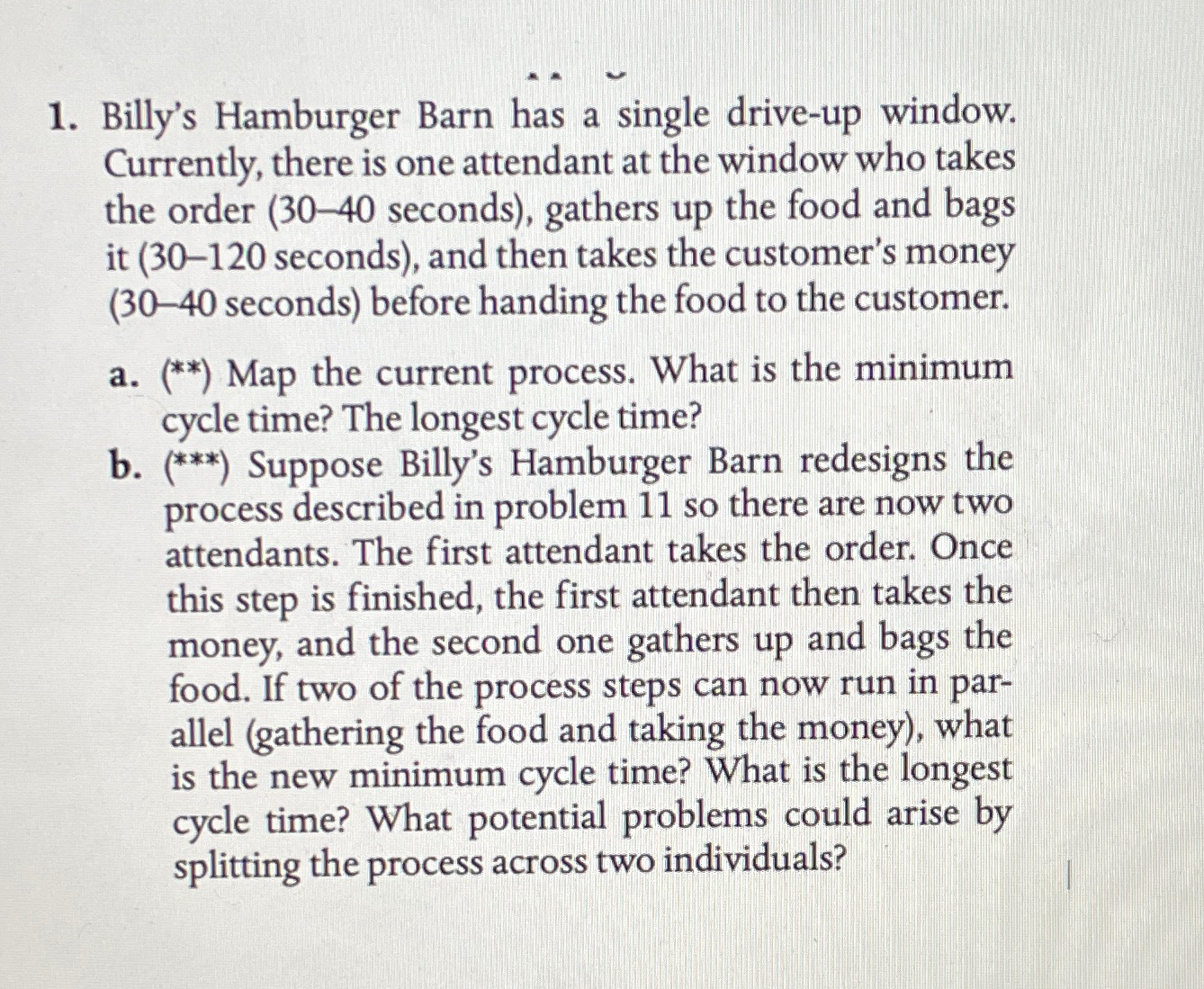 1. Billy's Hamburger Barn has a single drive-up window. Currently, there is one attendant at the window who takes the order (30–40 seconds), gathers up the food and bags it (30–120 seconds), and then takes the customer's money (30–40 seconds) before handing the food to the customer.

a. (**) Map the current process. What is the minimum cycle time? The longest cycle time?

b. (***) Suppose Billy's Hamburger Barn redesigns the process described in problem 11 so there are now two attendants. The first attendant takes the order. Once this step is finished, the first attendant then takes the money, and the second one gathers up and bags the food. If two of the process steps can now run in parallel (gathering the food and taking the money), what is the new minimum cycle time? What is the longest cycle time? What potential problems could arise by splitting the process across two individuals?